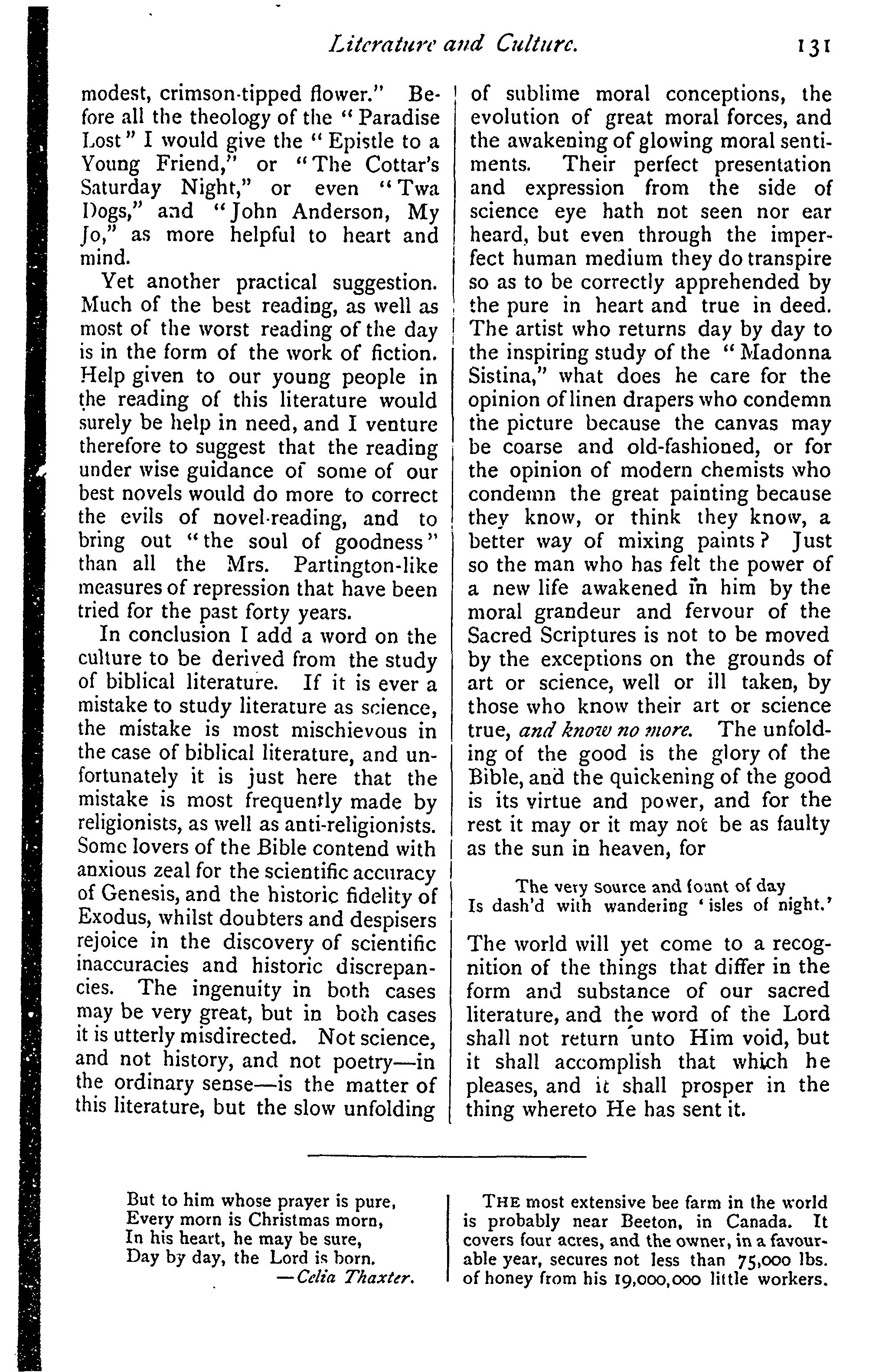 Literature and Culture. 131

modest, crimson-tipped flower." Before all the theology of the "Paradise Lost" I would give the "Epistle to a Young Friend," or "The Cottar's Saturday Night," or even "Twa Dogs," and "John Anderson, My Jo," as more helpful to heart and mind.

Yet another practical suggestion. Much of the best reading, as well as most of the worst reading of the day is in the form of the work of fiction. Help given to our young people in the reading of this literature would surely be help in need, and I venture therefore to suggest that the reading under wise guidance of some of our best novels would do more to correct the evils of novel-reading, and to bring out "the soul of goodness" than all the Mrs. Partington-like measures of repression that have been tried for the past forty years.

In conclusion I add a word on the culture to be derived from the study of biblical literature. If it is ever a mistake to study literature as science, the mistake is most mischievous in the case of biblical literature, and unfortunately it is just here that the mistake is most frequently made by religionists, as well as anti-religionists. Some lovers of the Bible contend with anxious zeal for the scientific accuracy of Genesis, and the historic fidelity of Exodus, whilst doubters and despisers rejoice in the discovery of scientific inaccuracies and historic discrepancies. The ingenuity in both cases may be very great, but in both cases it is utterly misdirected. Not science, and not history, and not poetry—in the ordinary sense—is the matter of this literature, but the slow unfolding of sublime moral conceptions, the evolution of great moral forces, and the awakening of glowing moral sentiments. Their perfect presentation and expression from the side of science eye hath not seen nor ear heard, but even through the imperfect human medium they do transpire so as to be correctly apprehended by the pure in heart and true in deed. The artist who returns day by day to the inspiring study of the "Madonna Sistina," what does he care for the opinion of linen drapers who condemn the picture because the canvas may be coarse and old-fashioned, or for the opinion of modern chemists who condemn the great painting because they know, or think they know, a better way of mixing paints? Just so the man who has felt the power of a new life awakened in him by the moral grandeur and fervour of the Sacred Scriptures is not to be moved by the exceptions on the grounds of art or science, well or ill taken, by those who know their art or science true, and know no more. The unfolding of the good is the glory of the Bible, and the quickening of the good is its virtue and power, and for the rest it may or it may not be as faulty as the sun in heaven, for

The very source and fount of day
Is dash'd with wandering 'isles of night.'

The world will yet come to a recognition of the things that differ in the form and substance of our sacred literature, and the word of the Lord shall not return unto Him void, but it shall accomplish that which he pleases, and it shall prosper in the thing whereto He has sent it.

But to him whose prayer is pure,
Every morn is Christmas morn,
In his heart, he may be sure,
Day by day, the Lord is born.
—Celia Thaxter.

THE most extensive bee farm in the world is probably near Beeton, in Canada. It covers four acres, and the owner, in a favourable year, secures not less than 75,000 lbs. of honey from his 19,000,000 little workers.